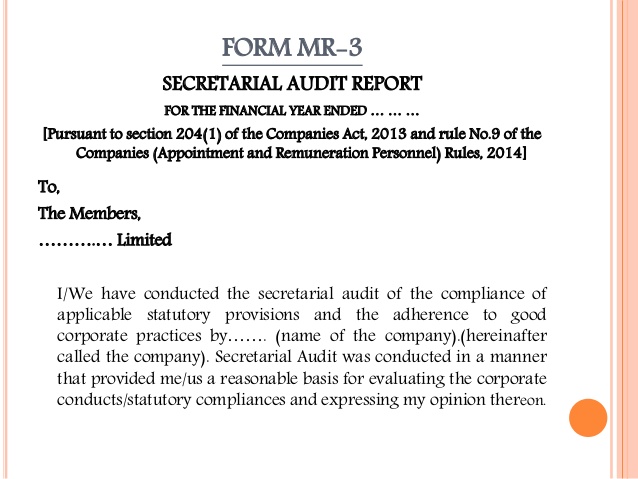 FORM MR-3

SECRETARIAL AUDIT REPORT

FOR THE FINANCIAL YEAR ENDED … … …

[Pursuant to section 204(1) of the Companies Act, 2013 and rule No.9 of the Companies (Appointment and Remuneration Personnel) Rules, 2014]

To,

The Members,

………..… Limited

I/We have conducted the secretarial audit of the compliance of applicable statutory provisions and the adherence to good corporate practices by……. (name of the company).(hereinafter called the company). Secretarial Audit was conducted in a manner that provided me/us a reasonable basis for evaluating the corporate conducts/statutory compliances and expressing my opinion thereon.